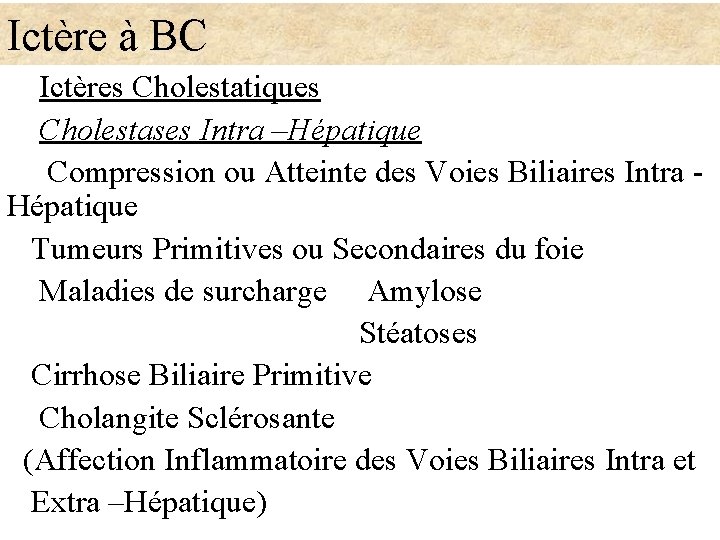 Ictère à BC

Ictères Cholestatiques

Cholestases Intra –Hépatique

Compression ou Atteinte des Voies Biliaires Intra - Hépatique

Tumeurs Primitives ou Secondaires du foie

Maladies de surcharge Amylose
Stéatoses

Cirrhose Biliaire Primitive

Cholangite Sclérosante

(Affection Inflammatoire des Voies Biliaires Intra et Extra –Hépatique)